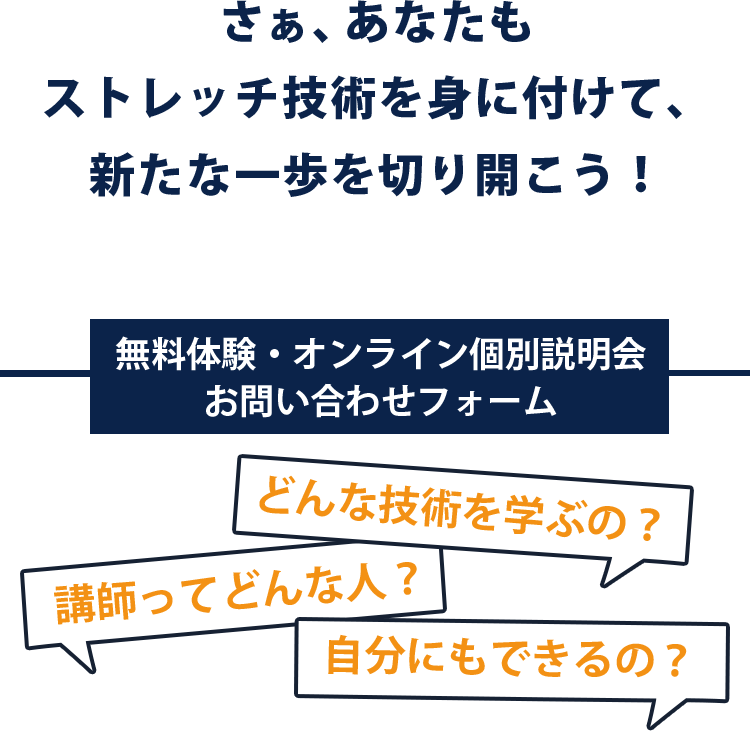 さぁ、あなたも
ストレッチ技術を身に付けて、
新たな一歩を切り開こう！

無料体験・オンライン個別説明会
お問い合わせフォーム

どんな技術を学ぶの？

講師ってどんな人？

自分にもできるの？